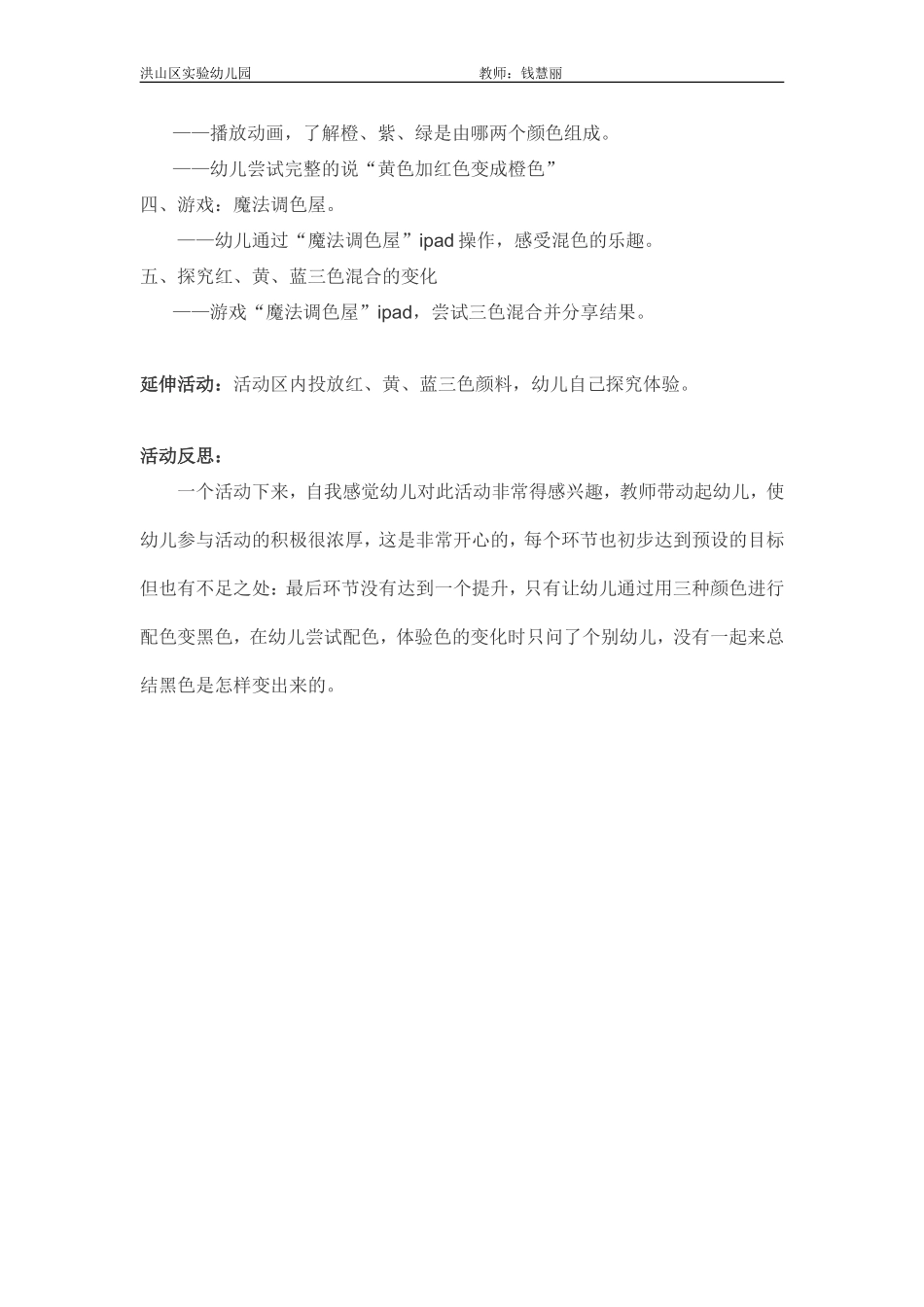 洪山区实验幼儿园　　　　　　　　　　教师：钱慧丽

——播放动画，了解橙、紫、绿是由哪两个颜色组成。

——幼儿尝试完整的说“黄色加红色变成橙色”

四、游戏：魔法调色屋。

——幼儿通过“魔法调色屋”ipad 操作，感受混色的乐趣。

五、探究红、黄、蓝三色混合的变化

——游戏“魔法调色屋”ipad，尝试三色混合并分享结果。

延伸活动：活动区内投放红、黄、蓝三色颜料，幼儿自己探究体验。

活动反思：

一个活动下来，自我感觉幼儿对此活动非常得感兴趣，教师带动起幼儿，使幼儿参与活动的积极很浓厚，这是非常开心的，每个环节也初步达到预设的目标但也有不足之处：最后环节没有达到一个提升，只有让幼儿通过用三种颜色进行配色变黑色，在幼儿尝试配色，体验色的变化时只问了个别幼儿，没有一起来总结黑色是怎样变出来的。